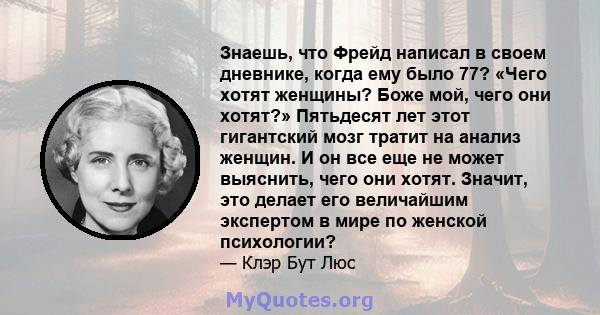 Знаешь, что Фрейд написал в своем дневнике, когда ему было 77? «Чего хотят женщины? Боже мой, чего они хотят?» Пятьдесят лет этот гигантский мозг тратит на анализ женщин. И он все еще не может выяснить, чего они хотят. Значит, это делает его величайшим экспертом в мире по женской психологии?
— Клэр Бут Люс

MyQuotes.org